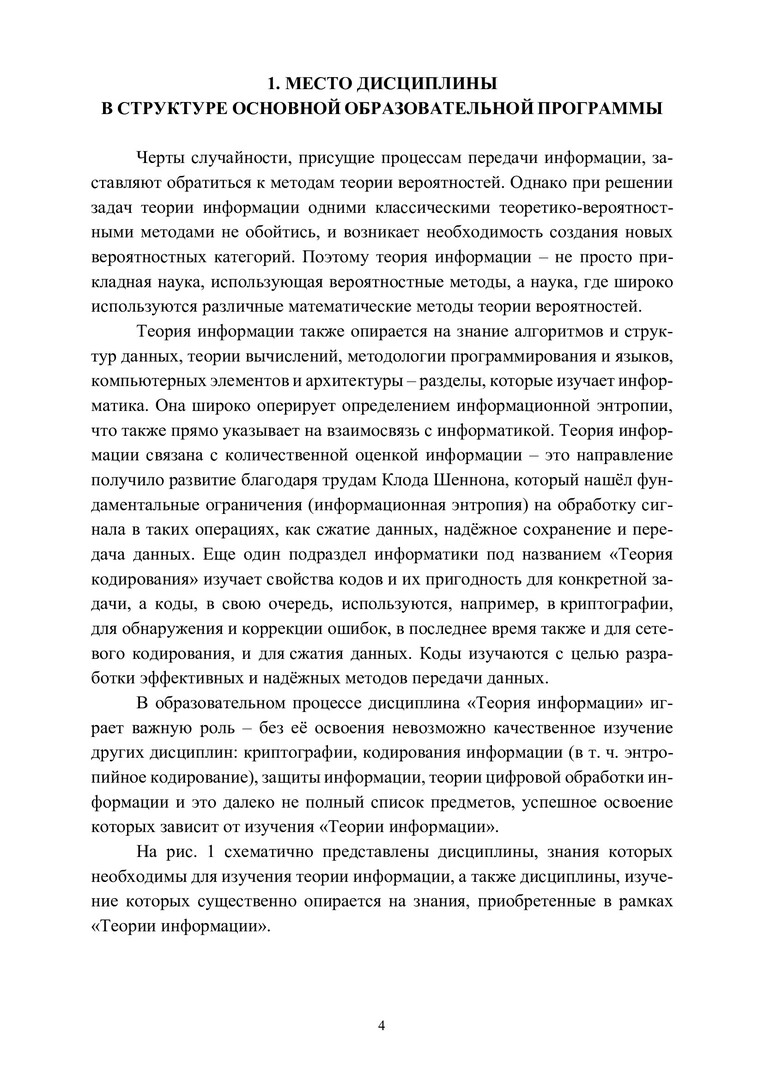 1. МЕСТО ДИСЦИПЛИНЫ
В СТРУКТУРЕ ОСНОВНОЙ ОБРАЗОВАТЕЛЬНОЙ ПРОГРАММЫ

Черты случайности, присущие процессам передачи информации, заставляют обратиться к методам теории вероятностей. Однако при решении задач теории информации одними классическими теоретико-вероятностными методами не обойтись, и возникает необходимость создания новых вероятностных категорий. Поэтому теория информации – не просто прикладная наука, использующая вероятностные методы, а наука, где широко используются различные математические методы теории вероятностей.

Теория информации также опирается на знание алгоритмов и структур данных, теории вычислений, методологии программирования и языков, компьютерных элементов и архитектуры – разделы, которые изучает информатика. Она широко оперирует определением информационной энтропии, что также прямо указывает на взаимосвязь с информатикой. Теория информации связана с количественной оценкой информации – это направление получило развитие благодаря трудам Клода Шеннона, который нашёл фундаментальные ограничения (информационная энтропия) на обработку сигнала в таких операциях, как сжатие данных, надёжное сохранение и передача данных. Еще один подраздел информатики под названием «Теория кодирования» изучает свойства кодов и их пригодность для конкретной задачи, а коды, в свою очередь, используются, например, в криптографии, для обнаружения и коррекции ошибок, в последнее время также и для сетевого кодирования, и для сжатия данных. Коды изучаются с целью разработки эффективных и надёжных методов передачи данных.

В образовательном процессе дисциплина «Теория информации» играет важную роль – без её освоения невозможно качественное изучение других дисциплин: криптографии, кодирования информации (в т. ч. энтропийное кодирование), защиты информации, теории цифровой обработки информации и это далеко не полный список предметов, успешное освоение которых зависит от изучения «Теории информации».

На рис. 1 схематично представлены дисциплины, знания которых необходимы для изучения теории информации, а также дисциплины, изучение которых существенно опирается на знания, приобретенные в рамках «Теории информации».

4